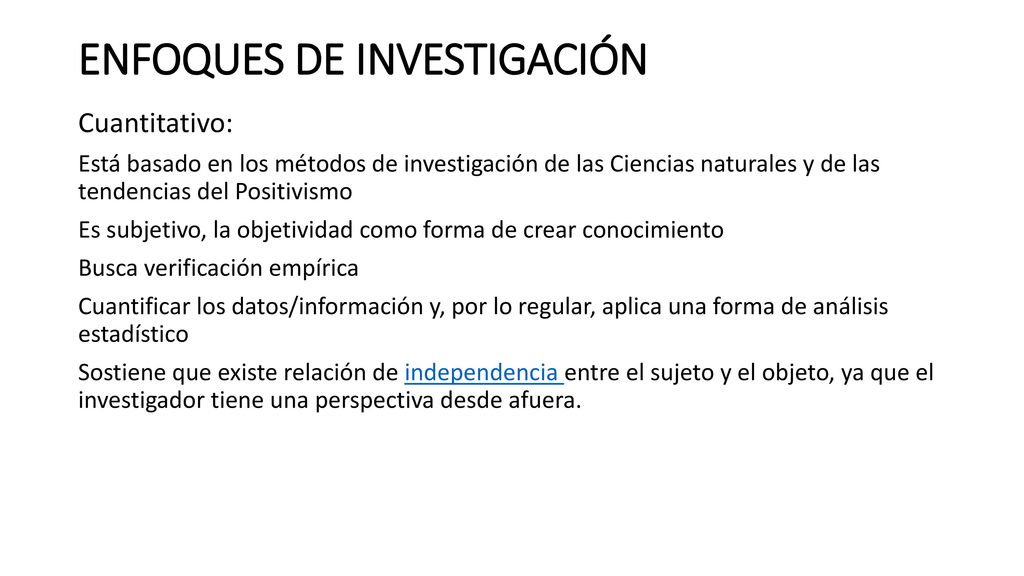 ENFOQUES DE INVESTIGACIÓN

Cuantitativo:

Está basado en los métodos de investigación de las Ciencias naturales y de las tendencias del Positivismo

Es subjetivo, la objetividad como forma de crear conocimiento

Busca verificación empírica

Cuantificar los datos/información y, por lo regular, aplica una forma de análisis estadístico

Sostiene que existe relación de independencia entre el sujeto y el objeto, ya que el investigador tiene una perspectiva desde afuera.